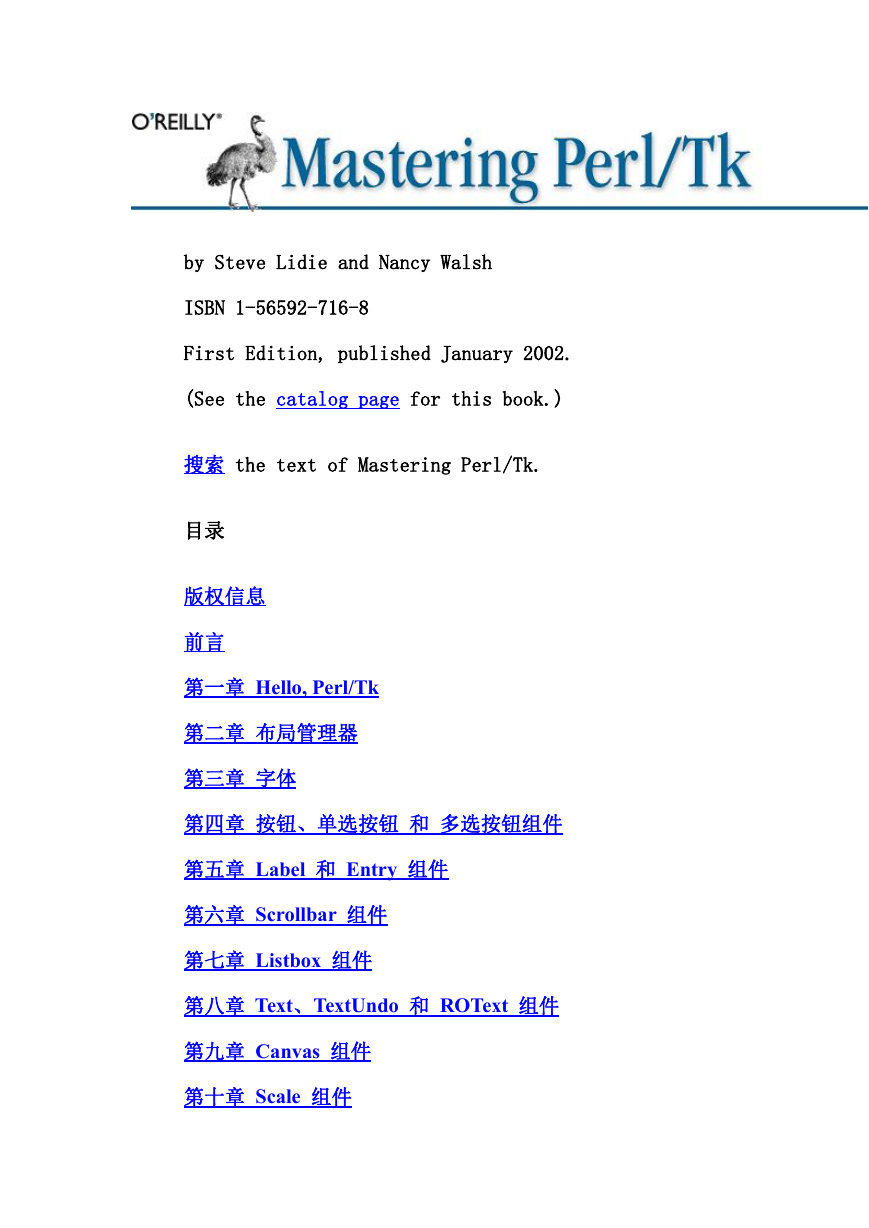 O'REILLY®

Mastering Perl/Tk

by Steve Lidie and Nancy Walsh

ISBN 1-56592-716-8

First Edition, published January 2002.

(See the catalog page for this book.)

搜索 the text of Mastering Perl/Tk.

目录

版权信息

前言

第一章 Hello, Perl/Tk

第二章 布局管理器

第三章 字体

第四章 按钮、单选按钮 和 多选按钮组件

第五章 Label 和 Entry 组件

第六章 Scrollbar 组件

第七章 Listbox 组件

第八章 Text、TextUndo 和 ROText 组件

第九章 Canvas 组件

第十章 Scale 组件